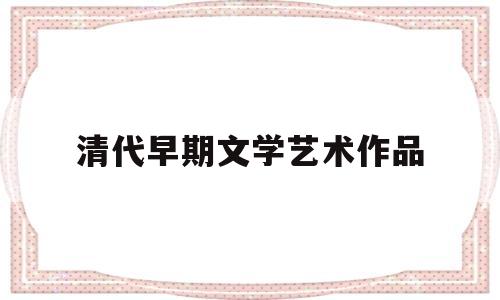 清代早期文学艺术作品